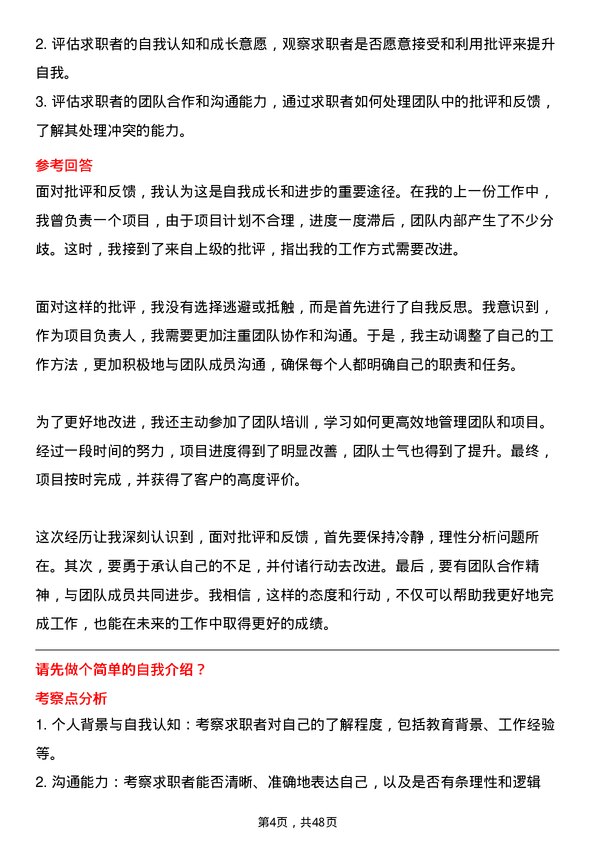 2. 评估求职者的自我认知和成长意愿，观察求职者是否愿意接受和利用批评来提升自我。
3. 评估求职者的团队合作和沟通能力，通过求职者如何处理团队中的批评和反馈，了解其处理冲突的能力。

参考回答
面对批评和反馈，我认为这是自我成长和进步的重要途径。在我的上一份工作中，我曾负责一个项目，由于项目计划不合理，进度一度滞后，团队内部产生了不少分歧。这时，我接到了来自上级的批评，指出我的工作方式需要改进。

面对这样的批评，我没有选择逃避或抵触，而是首先进行了自我反思。我意识到，作为项目负责人，我需要更加注重团队协作和沟通。于是，我主动调整了自己的工作方法，更加积极地与团队成员沟通，确保每个人都明确自己的职责和任务。

为了更好地改进，我还主动参加了团队培训，学习如何更高效地管理团队和项目。经过一段时间的努力，项目进度得到了明显改善，团队士气也得到了提升。最终，项目按时完成，并获得了客户的高度评价。

这次经历让我深刻认识到，面对批评和反馈，首先要保持冷静，理性分析问题所在。其次，要勇于承认自己的不足，并付诸行动去改进。最后，要有团队合作精神，与团队成员共同进步。我相信，这样的态度和行动，不仅可以帮助我更好地完成工作，也能在未来的工作中取得更好的成绩。

请先做个简单的自我介绍？
考察点分析
1. 个人背景与自我认知：考察求职者对自己的了解程度，包括教育背景、工作经验等。
2. 沟通能力：考察求职者能否清晰、准确地表达自己，以及是否有条理性和逻辑

第4页，共48页